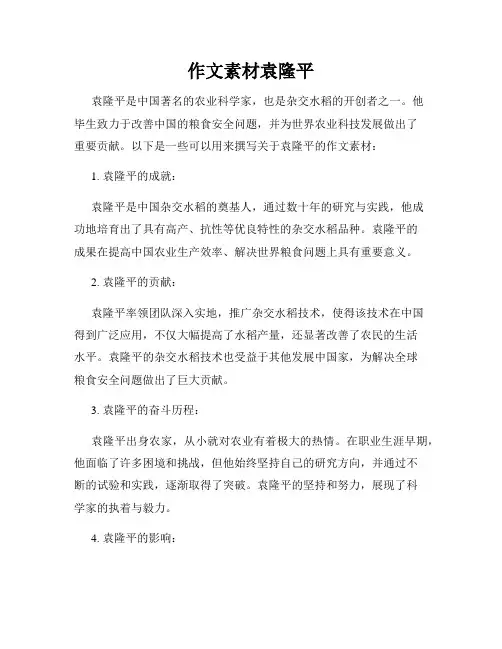 作文素材袁隆平

袁隆平是中国著名的农业科学家，也是杂交水稻的开创者之一。他毕生致力于改善中国的粮食安全问题，并为世界农业科技发展做出了重要贡献。以下是一些可以用来撰写关于袁隆平的作文素材：

1. 袁隆平的成就：

袁隆平是中国杂交水稻的奠基人，通过数十年的研究与实践，他成功地培育出了具有高产、抗性等优良特性的杂交水稻品种。袁隆平的成果在提高中国农业生产效率、解决世界粮食问题上具有重要意义。

2. 袁隆平的贡献：

袁隆平率领团队深入实地，推广杂交水稻技术，使得该技术在中国得到广泛应用，不仅大幅提高了水稻产量，还显著改善了农民的生活水平。袁隆平的杂交水稻技术也受益于其他发展中国家，为解决全球粮食安全问题做出了巨大贡献。

3. 袁隆平的奋斗历程：

袁隆平出身农家，从小就对农业有着极大的热情。在职业生涯早期，他面临了许多困境和挑战，但他始终坚持自己的研究方向，并通过不断的试验和实践，逐渐取得了突破。袁隆平的坚持和努力，展现了科学家的执着与毅力。

4. 袁隆平的影响：